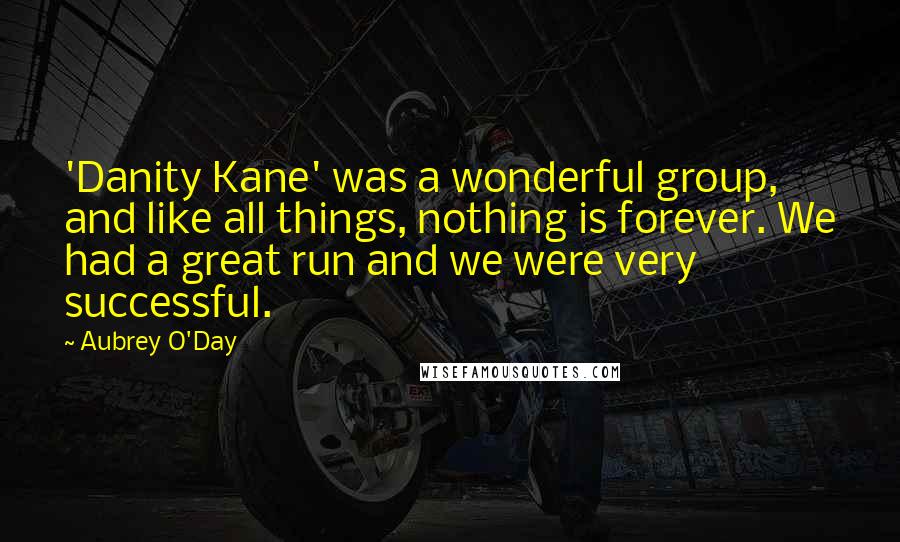 'Danity Kane' was a wonderful group, and like all things, nothing is forever. We had a great run and we were very successful.

~ Aubrey O'Day

WISEFAMOUSQUOTES.COM